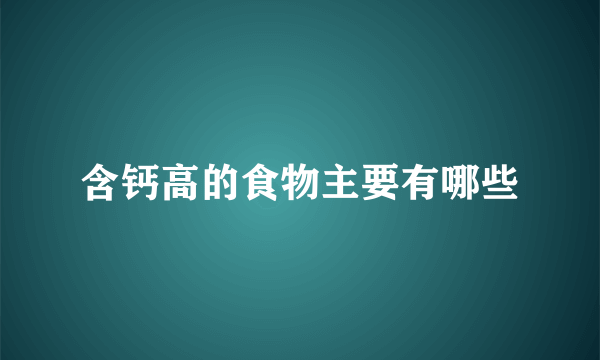 含钙高的食物主要有哪些